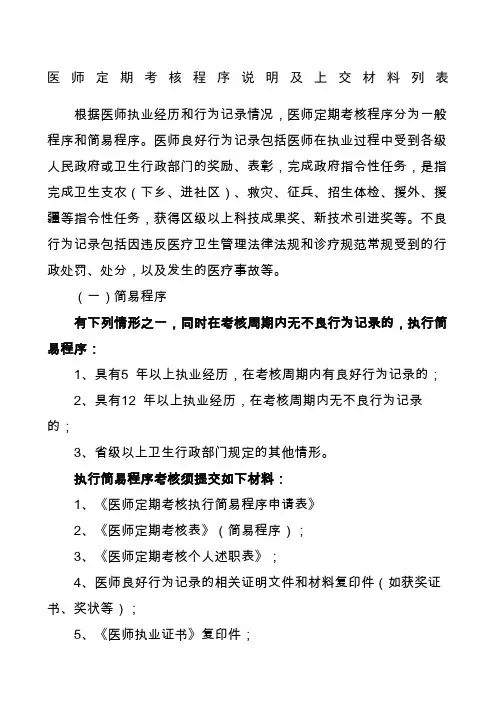 医师定期考核程序说明及上交材料列表

根据医师执业经历和行为记录情况，医师定期考核程序分为一般程序和简易程序。医师良好行为记录包括医师在执业过程中受到各级人民政府或卫生行政部门的奖励、表彰，完成政府指令性任务，是指完成卫生支农（下乡、进社区）、救灾、征兵、招生体检、援外、援疆等指令性任务，获得区级以上科技成果奖、新技术引进奖等。不良行为记录包括因违反医疗卫生管理法律法规和诊疗规范常规受到的行政处罚、处分，以及发生的医疗事故等。

（一）简易程序

有下列情形之一，同时在考核周期内无不良行为记录的，执行简易程序：

1、具有5 年以上执业经历，在考核周期内有良好行为记录的；

2、具有12 年以上执业经历，在考核周期内无不良行为记录的；

3、省级以上卫生行政部门规定的其他情形。

执行简易程序考核须提交如下材料：

1、《医师定期考核执行简易程序申请表》

2、《医师定期考核表》（简易程序）；

3、《医师定期考核个人述职表》；

4、医师良好行为记录的相关证明文件和材料复印件（如获奖证书、奖状等）；

5、《医师执业证书》复印件；